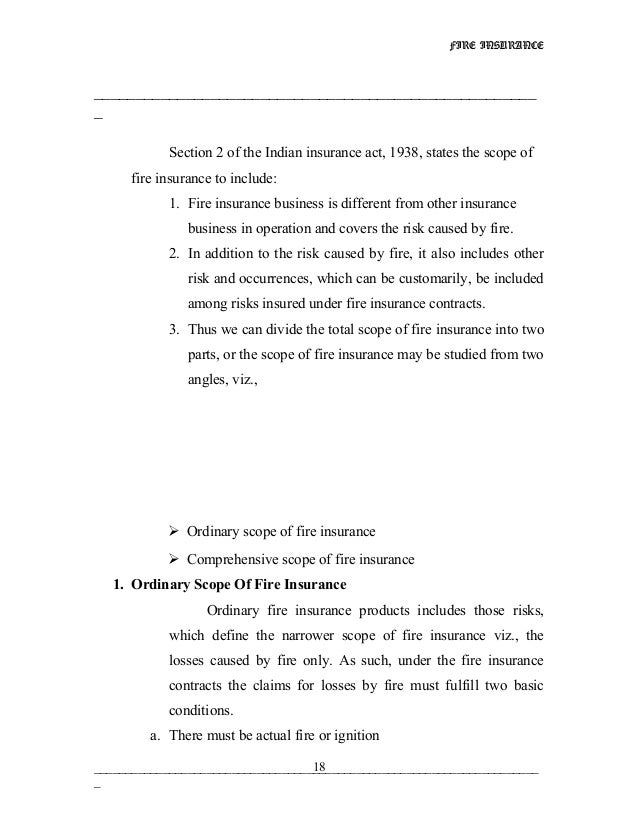 FIRE INSURANCE

Section 2 of the Indian insurance act, 1938, states the scope of fire insurance to include:

1. Fire insurance business is different from other insurance business in operation and covers the risk caused by fire.
2. In addition to the risk caused by fire, it also includes other risk and occurrences, which can be customarily, be included among risks insured under fire insurance contracts.
3. Thus we can divide the total scope of fire insurance into two parts, or the scope of fire insurance may be studied from two angles, viz.,

➢ Ordinary scope of fire insurance
➢ Comprehensive scope of fire insurance

1. Ordinary Scope Of Fire Insurance

Ordinary fire insurance products includes those risks, which define the narrower scope of fire insurance viz., the losses caused by fire only. As such, under the fire insurance contracts the claims for losses by fire must fulfill two basic conditions.

a. There must be actual fire or ignition

18